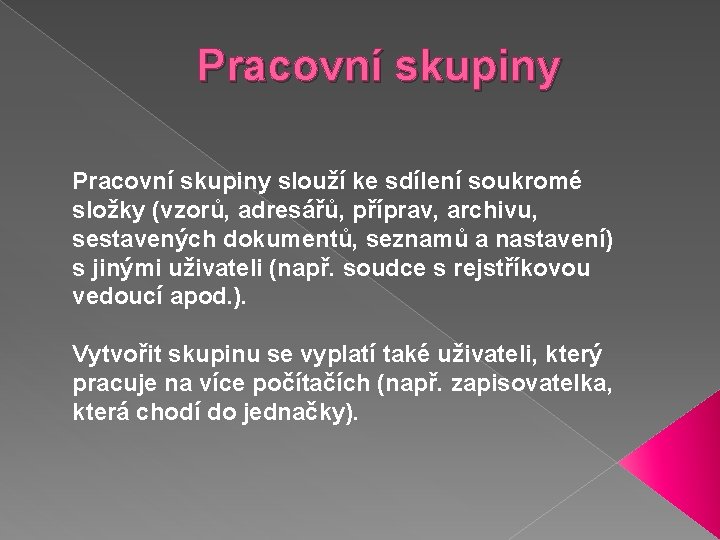 Pracovní skupiny

Pracovní skupiny slouží ke sdílení soukromé složky (vzorů, adresářů, příprav, archivu, sestavených dokumentů, seznamů a nastavení) s jinými uživateli (např. soudce s rejstříkovou vedoucí apod.).

Vytvořit skupinu se vyplatí také uživateli, který pracuje na více počítačích (např. zapisovatelka, která chodí do jednačky).